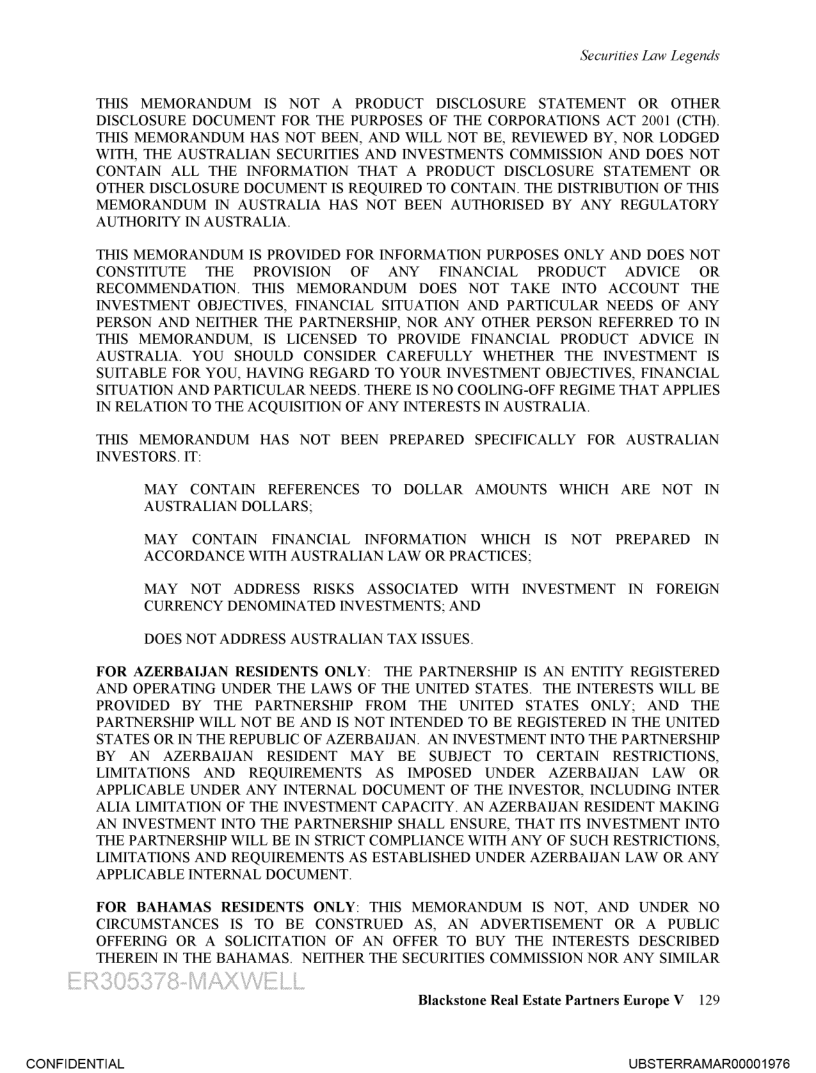 Securities Law Legends

THIS MEMORANDUM IS NOT A PRODUCT DISCLOSURE STATEMENT OR OTHER DISCLOSURE DOCUMENT FOR THE PURPOSES OF THE CORPORATIONS ACT 2001 (CTH). THIS MEMORANDUM HAS NOT BEEN, AND WILL NOT BE, REVIEWED BY, NOR LODGED WITH, THE AUSTRALIAN SECURITIES AND INVESTMENTS COMMISSION AND DOES NOT CONTAIN ALL THE INFORMATION THAT A PRODUCT DISCLOSURE STATEMENT OR OTHER DISCLOSURE DOCUMENT IS REQUIRED TO CONTAIN. THE DISTRIBUTION OF THIS MEMORANDUM IN AUSTRALIA HAS NOT BEEN AUTHORISED BY ANY REGULATORY AUTHORITY IN AUSTRALIA.

THIS MEMORANDUM IS PROVIDED FOR INFORMATION PURPOSES ONLY AND DOES NOT CONSTITUTE THE PROVISION OF ANY FINANCIAL PRODUCT ADVICE OR RECOMMENDATION. THIS MEMORANDUM DOES NOT TAKE INTO ACCOUNT THE INVESTMENT OBJECTIVES, FINANCIAL SITUATION AND PARTICULAR NEEDS OF ANY PERSON AND NEITHER THE PARTNERSHIP, NOR ANY OTHER PERSON REFERRED TO IN THIS MEMORANDUM, IS LICENSED TO PROVIDE FINANCIAL PRODUCT ADVICE IN AUSTRALIA. YOU SHOULD CONSIDER CAREFULLY WHETHER THE INVESTMENT IS SUITABLE FOR YOU, HAVING REGARD TO YOUR INVESTMENT OBJECTIVES, FINANCIAL SITUATION AND PARTICULAR NEEDS. THERE IS NO COOLING-OFF REGIME THAT APPLIES IN RELATION TO THE ACQUISITION OF ANY INTERESTS IN AUSTRALIA.

THIS MEMORANDUM HAS NOT BEEN PREPARED SPECIFICALLY FOR AUSTRALIAN INVESTORS. IT:

MAY CONTAIN REFERENCES TO DOLLAR AMOUNTS WHICH ARE NOT IN AUSTRALIAN DOLLARS;

MAY CONTAIN FINANCIAL INFORMATION WHICH IS NOT PREPARED IN ACCORDANCE WITH AUSTRALIAN LAW OR PRACTICES;

MAY NOT ADDRESS RISKS ASSOCIATED WITH INVESTMENT IN FOREIGN CURRENCY DENOMINATED INVESTMENTS; AND

DOES NOT ADDRESS AUSTRALIAN TAX ISSUES.

FOR AZERBAIJAN RESIDENTS ONLY: THE PARTNERSHIP IS AN ENTITY REGISTERED AND OPERATING UNDER THE LAWS OF THE UNITED STATES. THE INTERESTS WILL BE PROVIDED BY THE PARTNERSHIP FROM THE UNITED STATES ONLY; AND THE PARTNERSHIP WILL NOT BE AND IS NOT INTENDED TO BE REGISTERED IN THE UNITED STATES OR IN THE REPUBLIC OF AZERBAIJAN. AN INVESTMENT INTO THE PARTNERSHIP BY AN AZERBAIJAN RESIDENT MAY BE SUBJECT TO CERTAIN RESTRICTIONS, LIMITATIONS AND REQUIREMENTS AS IMPOSED UNDER AZERBAIJAN LAW OR APPLICABLE UNDER ANY INTERNAL DOCUMENT OF THE INVESTOR, INCLUDING INTER ALIA LIMITATION OF THE INVESTMENT CAPACITY. AN AZERBAIJAN RESIDENT MAKING AN INVESTMENT INTO THE PARTNERSHIP SHALL ENSURE, THAT ITS INVESTMENT INTO THE PARTNERSHIP WILL BE IN STRICT COMPLIANCE WITH ANY OF SUCH RESTRICTIONS, LIMITATIONS AND REQUIREMENTS AS ESTABLISHED UNDER AZERBAIJAN LAW OR ANY APPLICABLE INTERNAL DOCUMENT.

FOR BAHAMAS RESIDENTS ONLY: THIS MEMORANDUM IS NOT, AND UNDER NO CIRCUMSTANCES IS TO BE CONSTRUED AS, AN ADVERTISEMENT OR A PUBLIC OFFERING OR A SOLICITATION OF AN OFFER TO BUY THE INTERESTS DESCRIBED THEREIN IN THE BAHAMAS. NEITHER THE SECURITIES COMMISSION NOR ANY SIMILAR

ER305378-MAXWELL

Blackstone Real Estate Partners Europe V 129

CONFIDENTIAL

UBSTERRAMAR00001976